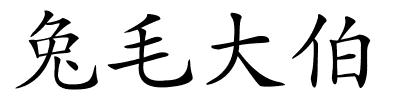 兔毛大伯